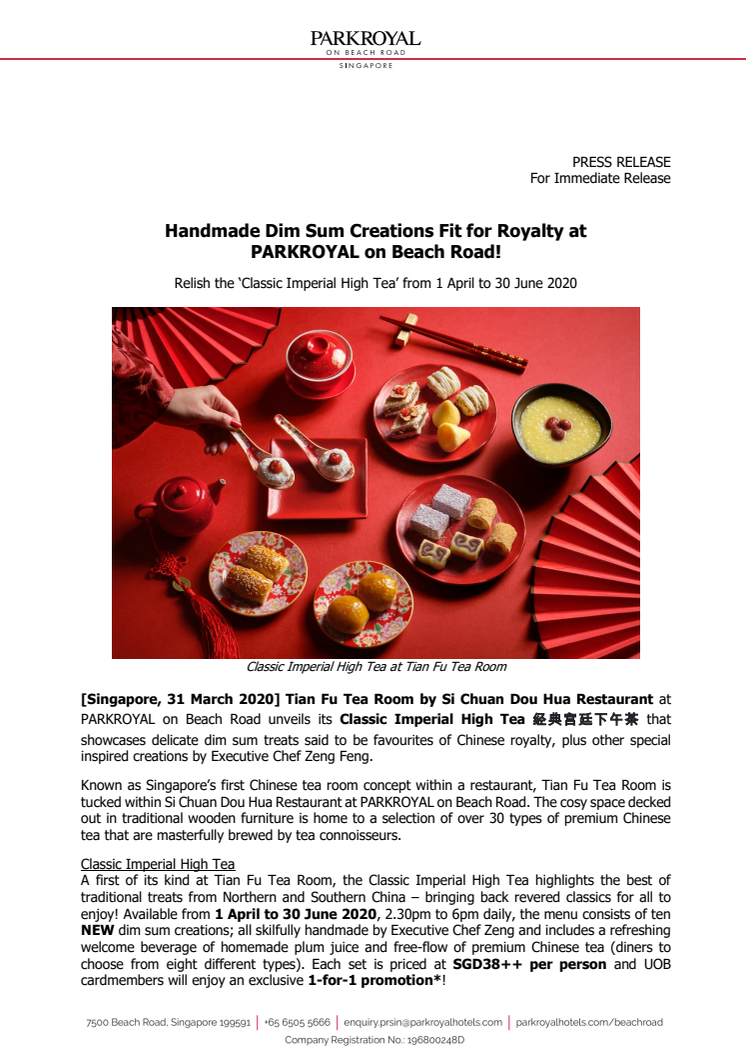 PARKROYAL
ON BEACH ROAD
SINGAPORE

PRESS RELEASE
For Immediate Release

Handmade Dim Sum Creations Fit for Royalty at PARKROYAL on Beach Road!

Relish the 'Classic Imperial High Tea' from 1 April to 30 June 2020

Classic Imperial High Tea at Tian Fu Tea Room

[Singapore, 31 March 2020] Tian Fu Tea Room by Si Chuan Dou Hua Restaurant at PARKROYAL on Beach Road unveils its Classic Imperial High Tea 經典宮廷下午茶 that showcases delicate dim sum treats said to be favourites of Chinese royalty, plus other special inspired creations by Executive Chef Zeng Feng.

Known as Singapore's first Chinese tea room concept within a restaurant, Tian Fu Tea Room is tucked within Si Chuan Dou Hua Restaurant at PARKROYAL on Beach Road. The cosy space decked out in traditional wooden furniture is home to a selection of over 30 types of premium Chinese tea that are masterfully brewed by tea connoisseurs.

Classic Imperial High Tea
A first of its kind at Tian Fu Tea Room, the Classic Imperial High Tea highlights the best of traditional treats from Northern and Southern China – bringing back revered classics for all to enjoy! Available from 1 April to 30 June 2020, 2.30pm to 6pm daily, the menu consists of ten NEW dim sum creations; all skilfully handmade by Executive Chef Zeng and includes a refreshing welcome beverage of homemade plum juice and free-flow of premium Chinese tea (diners to choose from eight different types). Each set is priced at SGD38++ per person and UOB cardmembers will enjoy an exclusive 1-for-1 promotion*!

7500 Beach Road, Singapore 199591 | +65 6505 5666 | enquiry.prsin@parkroyalhotels.com | parkroyalhotels.com/beachroad
Company Registration No.: 196800248D